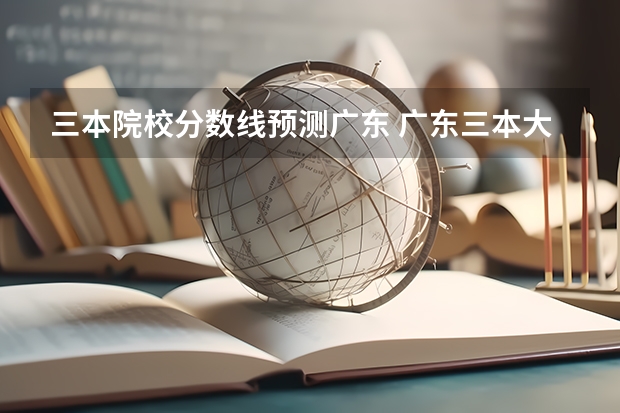 三本院校分数线预测广东 广东三本大